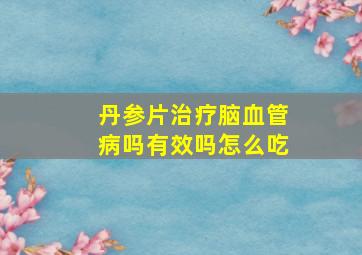 丹参片治疗脑血管病吗有效吗怎么吃